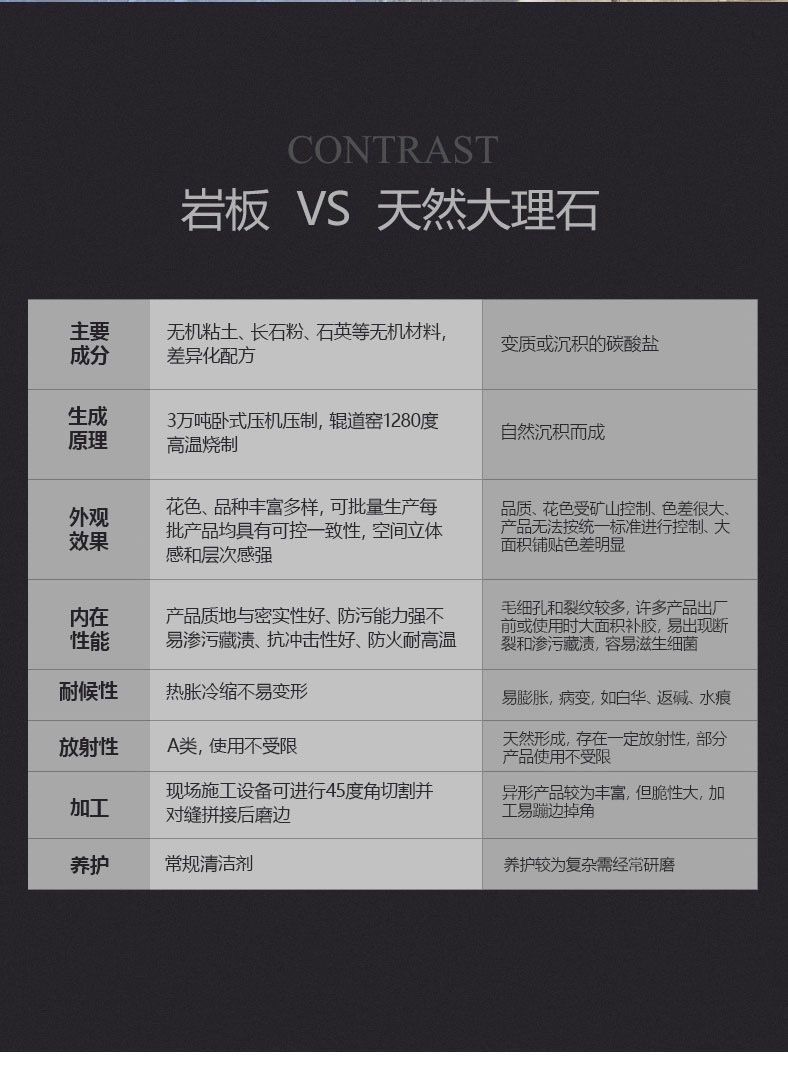 CONTRAST

岩板 VS 天然大理石

| 主要成分 | 无机粘土、长石粉、石英等无机材料，差异化配方 | 变质或沉积的碳酸盐 |
|---|---|---|
| 生成原理 | 3万吨卧式压机压制，辊道窑1280度高温烧制 | 自然沉积而成 |
| 外观效果 | 花色、品种丰富多样，可批量生产每批产品均具有可控一致性，空间立体感和层次感强 | 品质、花色受矿山控制、色差很大、产品无法按统一标准进行控制、大面积铺贴色差明显 |
| 内在性能 | 产品质地与密实性好、防污能力强不易渗污藏渍、抗冲击性好、防火耐高温 | 毛细孔和裂纹较多，许多产品出厂前或使用时大面积补胶，易出现断裂和渗污藏渍，容易滋生细菌 |
| 耐候性 | 热胀冷缩不易变形 | 易膨胀，病变，如白华、返碱、水痕 |
| 放射性 | A类，使用不受限 | 天然形成，存在一定放射性，部分产品使用不受限 |
| 加工 | 现场施工设备可进行45度角切割并对缝拼接后磨边 | 异形产品较为丰富，但脆性大，加工易蹦边掉角 |
| 养护 | 常规清洁剂 | 养护较为复杂需经常研磨 |